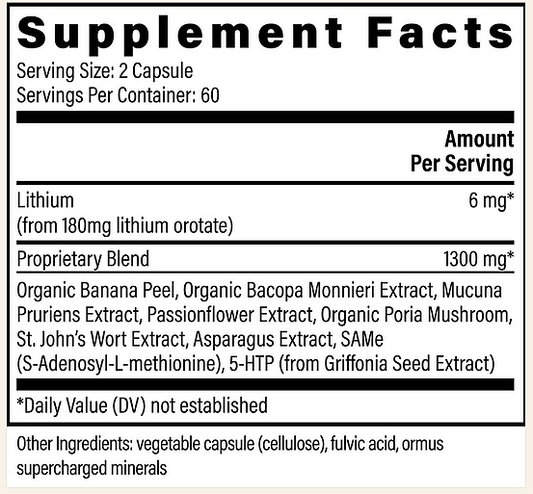 Supplement Facts

Serving Size: 2 Capsule
Servings Per Container: 60

| | Amount Per Serving |
|---|---|
| Lithium (from 180mg lithium orotate) | 6 mg* |
| Proprietary Blend | 1300 mg* |

Organic Banana Peel, Organic Bacopa Monnieri Extract, Mucuna Pruriens Extract, Passionflower Extract, Organic Poria Mushroom, St. John's Wort Extract, Asparagus Extract, SAMe (S-Adenosyl-L-methionine), 5-HTP (from Griffonia Seed Extract)

*Daily Value (DV) not established

Other Ingredients: vegetable capsule (cellulose), fulvic acid, ormus supercharged minerals